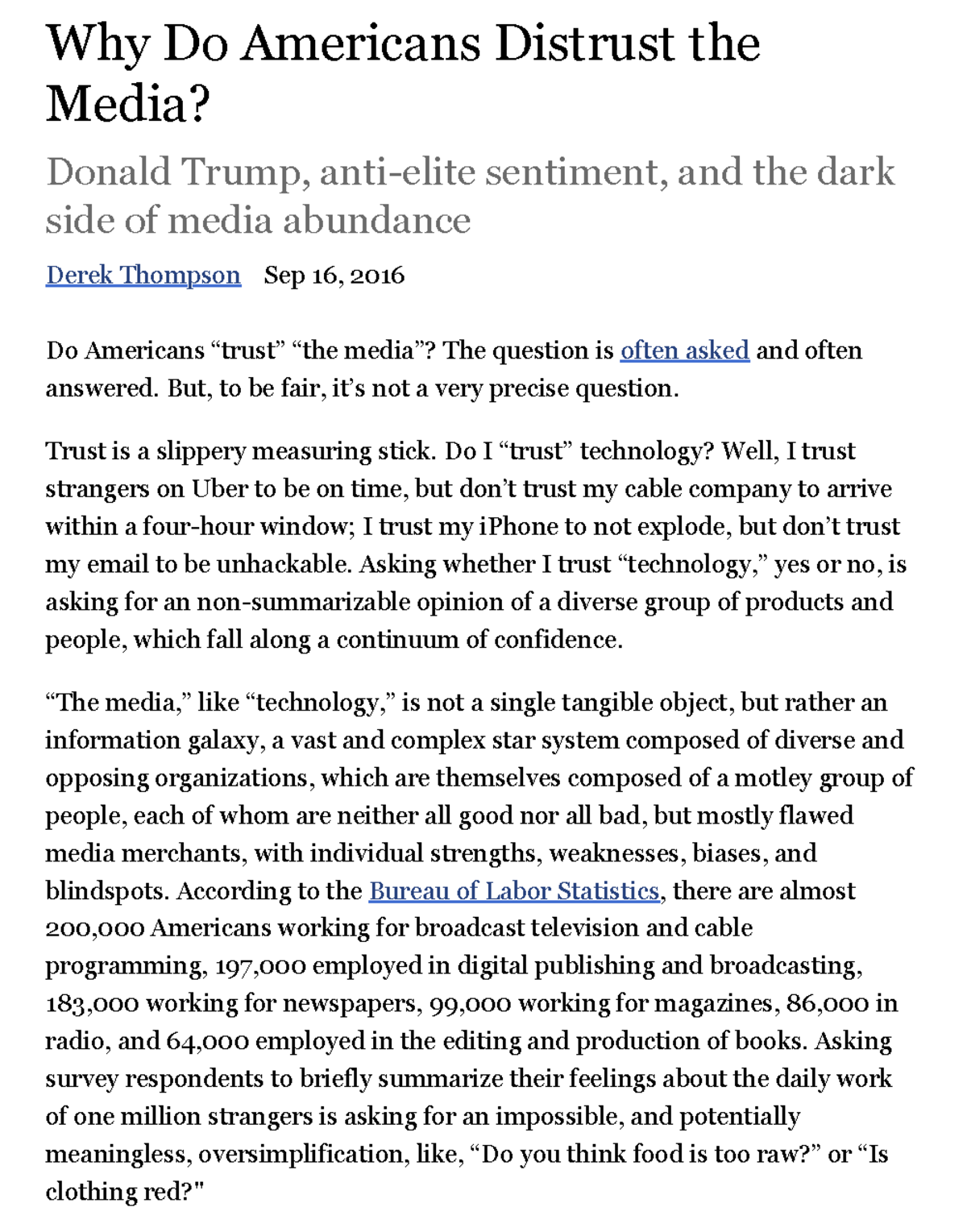 Why Do Americans Distrust the Media?

Donald Trump, anti-elite sentiment, and the dark side of media abundance

Derek Thompson Sep 16, 2016

Do Americans “trust” “the media”? The question is often asked and often answered. But, to be fair, it’s not a very precise question.

Trust is a slippery measuring stick. Do I “trust” technology? Well, I trust strangers on Uber to be on time, but don’t trust my cable company to arrive within a four-hour window; I trust my iPhone to not explode, but don’t trust my email to be unhackable. Asking whether I trust “technology,” yes or no, is asking for an non-summarizable opinion of a diverse group of products and people, which fall along a continuum of confidence.

“The media,” like “technology,” is not a single tangible object, but rather an information galaxy, a vast and complex star system composed of diverse and opposing organizations, which are themselves composed of a motley group of people, each of whom are neither all good nor all bad, but mostly flawed media merchants, with individual strengths, weaknesses, biases, and blindspots. According to the Bureau of Labor Statistics, there are almost 200,000 Americans working for broadcast television and cable programming, 197,000 employed in digital publishing and broadcasting, 183,000 working for newspapers, 99,000 working for magazines, 86,000 in radio, and 64,000 employed in the editing and production of books. Asking survey respondents to briefly summarize their feelings about the daily work of one million strangers is asking for an impossible, and potentially meaningless, oversimplification, like, “Do you think food is too raw?” or “Is clothing red?"